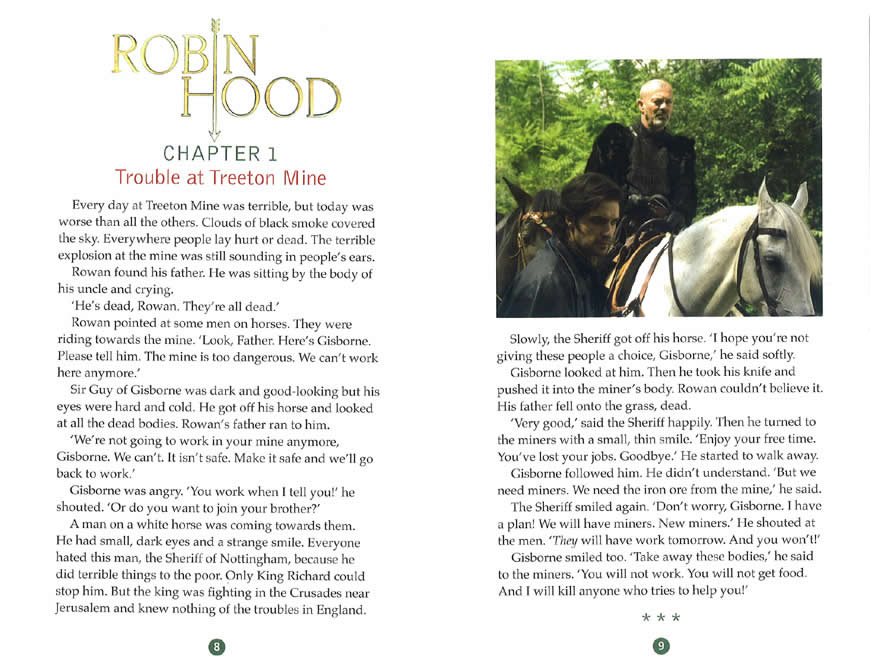 ROBIN HOOD

CHAPTER 1
Trouble at Treeton Mine

Every day at Treeton Mine was terrible, but today was worse than all the others. Clouds of black smoke covered the sky. Everywhere people lay hurt or dead. The terrible explosion at the mine was still sounding in people's ears.

Rowan found his father. He was sitting by the body of his uncle and crying.

'He's dead, Rowan. They're all dead.'

Rowan pointed at some men on horses. They were riding towards the mine. 'Look, Father. Here's Gisborne. Please tell him. The mine is too dangerous. We can't work here anymore.'

Sir Guy of Gisborne was dark and good-looking but his eyes were hard and cold. He got off his horse and looked at all the dead bodies. Rowan's father ran to him.

'We're not going to work in your mine anymore, Gisborne. We can't. It isn't safe. Make it safe and we'll go back to work.'

Gisborne was angry. 'You work when I tell you!' he shouted. 'Or do you want to join your brother?'

A man on a white horse was coming towards them. He had small, dark eyes and a strange smile. Everyone hated this man, the Sheriff of Nottingham, because he did terrible things to the poor. Only King Richard could stop him. But the king was fighting in the Crusades near Jerusalem and knew nothing of the troubles in England.

8

Slowly, the Sheriff got off his horse. 'I hope you're not giving these people a choice, Gisborne,' he said softly.

Gisborne looked at him. Then he took his knife and pushed it into the miner's body. Rowan couldn't believe it. His father fell onto the grass, dead.

'Very good,' said the Sheriff happily. Then he turned to the miners with a small, thin smile. 'Enjoy your free time. You've lost your jobs. Goodbye.' He started to walk away.

Gisborne followed him. He didn't understand. 'But we need miners. We need the iron ore from the mine,' he said.

The Sheriff smiled again. 'Don't worry, Gisborne. I have a plan! We will have miners. New miners.' He shouted at the men. 'They will have work tomorrow. And you won't!'

Gisborne smiled too. 'Take away these bodies,' he said to the miners. 'You will not work. You will not get food. And I will kill anyone who tries to help you!'

* * *

9